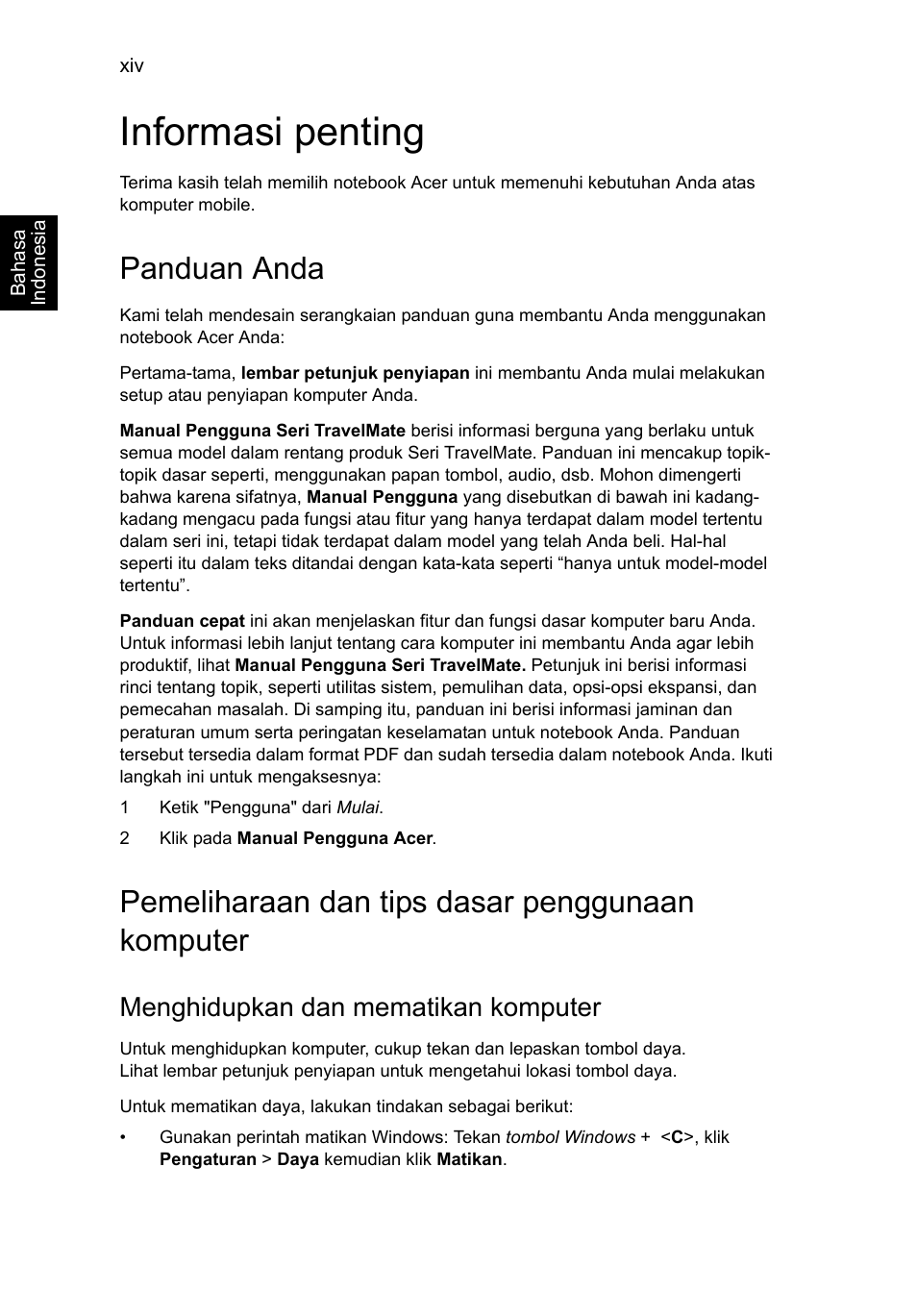 xiv

Bahasa Indonesia

Informasi penting

Terima kasih telah memilih notebook Acer untuk memenuhi kebutuhan Anda atas komputer mobile.

Panduan Anda

Kami telah mendesain serangkaian panduan guna membantu Anda menggunakan notebook Acer Anda:

Pertama-tama, lembar petunjuk penyiapan ini membantu Anda mulai melakukan setup atau penyiapan komputer Anda.

Manual Pengguna Seri TravelMate berisi informasi berguna yang berlaku untuk semua model dalam rentang produk Seri TravelMate. Panduan ini mencakup topik-topik dasar seperti, menggunakan papan tombol, audio, dsb. Mohon dimengerti bahwa karena sifatnya, Manual Pengguna yang disebutkan di bawah ini kadang-kadang mengacu pada fungsi atau fitur yang hanya terdapat dalam model tertentu dalam seri ini, tetapi tidak terdapat dalam model yang telah Anda beli. Hal-hal seperti itu dalam teks ditandai dengan kata-kata seperti “hanya untuk model-model tertentu”.

Panduan cepat ini akan menjelaskan fitur dan fungsi dasar komputer baru Anda. Untuk informasi lebih lanjut tentang cara komputer ini membantu Anda agar lebih produktif, lihat Manual Pengguna Seri TravelMate. Petunjuk ini berisi informasi rinci tentang topik, seperti utilitas sistem, pemulihan data, opsi-opsi ekspansi, dan pemecahan masalah. Di samping itu, panduan ini berisi informasi jaminan dan peraturan umum serta peringatan keselamatan untuk notebook Anda. Panduan tersebut tersedia dalam format PDF dan sudah tersedia dalam notebook Anda. Ikuti langkah ini untuk mengaksesnya:

1 Ketik "Pengguna" dari Mulai.

2 Klik pada Manual Pengguna Acer.

Pemeliharaan dan tips dasar penggunaan komputer

Menghidupkan dan mematikan komputer

Untuk menghidupkan komputer, cukup tekan dan lepaskan tombol daya.
Lihat lembar petunjuk penyiapan untuk mengetahui lokasi tombol daya.

Untuk mematikan daya, lakukan tindakan sebagai berikut:

• Gunakan perintah matikan Windows: Tekan tombol Windows + <C>, klik Pengaturan > Daya kemudian klik Matikan.